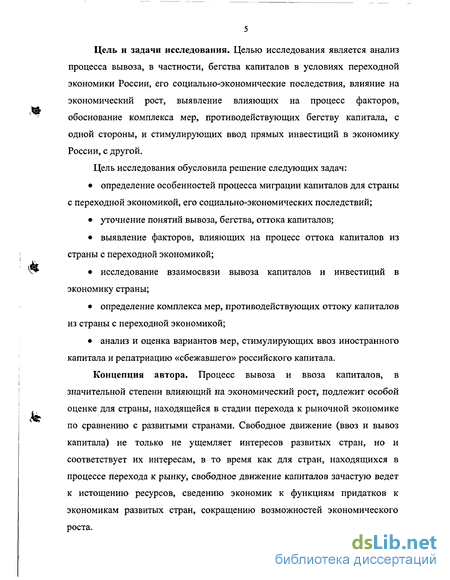 5

**Цель и задачи исследования.** Целью исследования является анализ процесса вывоза, в частности, бегства капиталов в условиях переходной экономики России, его социально-экономические последствия, влияние на экономический рост, выявление влияющих на процесс факторов, обоснование комплекса мер, противодействующих бегству капитала, с одной стороны, и стимулирующих ввод прямых инвестиций в экономику России, с другой.

Цель исследования обусловила решение следующих задач:

• определение особенностей процесса миграции капиталов для страны с переходной экономикой, его социально-экономических последствий;

• уточнение понятий вывоза, бегства, оттока капиталов;

• выявление факторов, влияющих на процесс оттока капиталов из страны с переходной экономикой;

• исследование взаимосвязи вывоза капиталов и инвестиций в экономику страны;

• определение комплекса мер, противодействующих оттоку капиталов из страны с переходной экономикой;

• анализ и оценка вариантов мер, стимулирующих ввоз иностранного капитала и репатриацию «сбежавшего» российского капитала.

**Концепция автора.** Процесс вывоза и ввоза капиталов, в значительной степени влияющий на экономический рост, подлежит особой оценке для страны, находящейся в стадии перехода к рыночной экономике по сравнению с развитыми странами. Свободное движение (ввоз и вывоз капитала) не только не ущемляет интересов развитых стран, но и соответствует их интересам, в то время как для стран, находящихся в процессе перехода к рынку, свободное движение капиталов зачастую ведет к истощению ресурсов, сведению экономик к функциям придатков к экономикам развитых стран, сокращению возможностей экономического роста.

dsLib.net
библиотека диссертаций